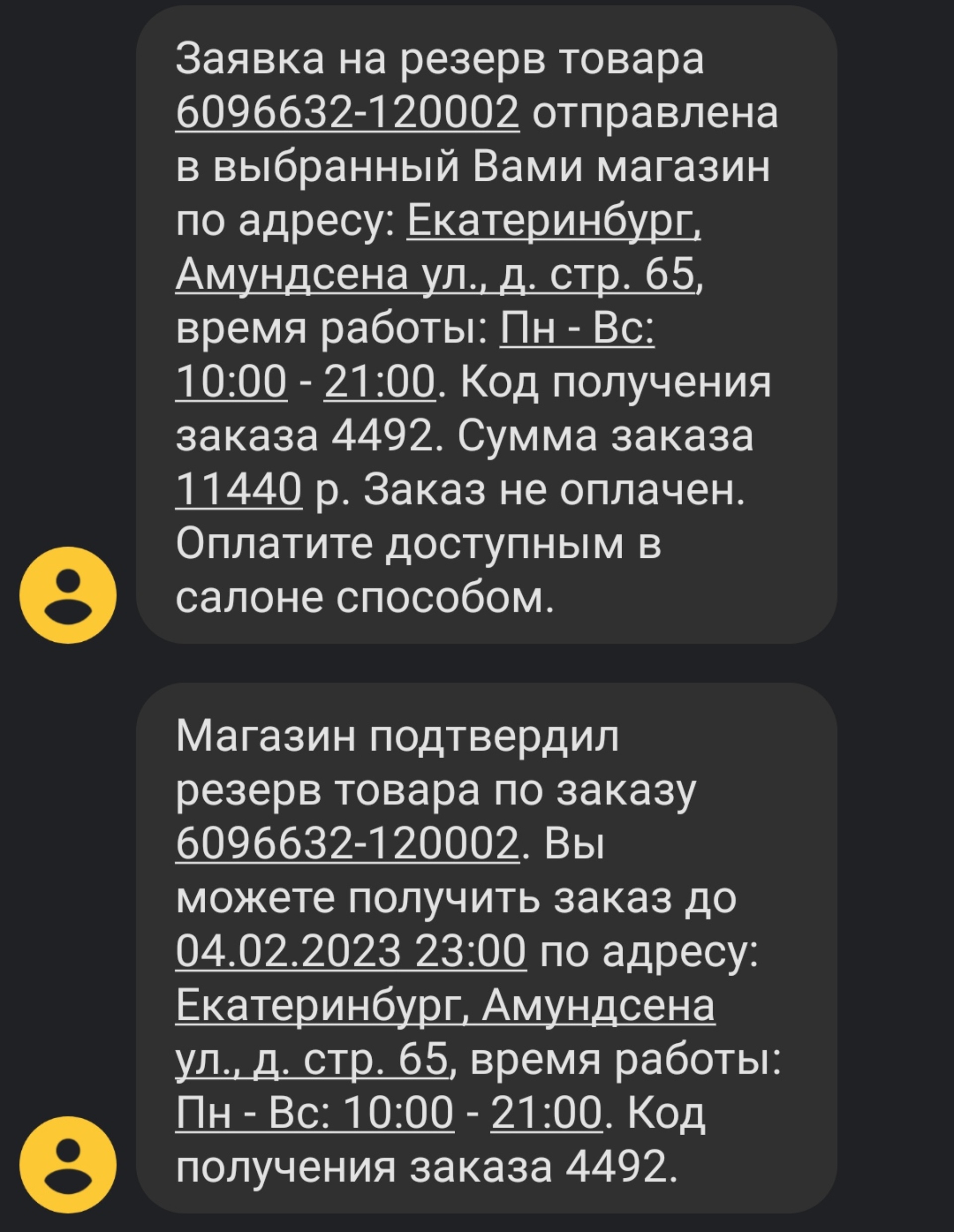 Заявка на резерв товара 6096632-120002 отправлена в выбранный Вами магазин по адресу: Екатеринбург, Амундсена ул., д. стр. 65, время работы: Пн - Вс: 10:00 - 21:00. Код получения заказа 4492. Сумма заказа 11440 р. Заказ не оплачен. Оплатите доступным в салоне способом.

Магазин подтвердил резерв товара по заказу 6096632-120002. Вы можете получить заказ до 04.02.2023 23:00 по адресу: Екатеринбург, Амундсена ул., д. стр. 65, время работы: Пн - Вс: 10:00 - 21:00. Код получения заказа 4492.